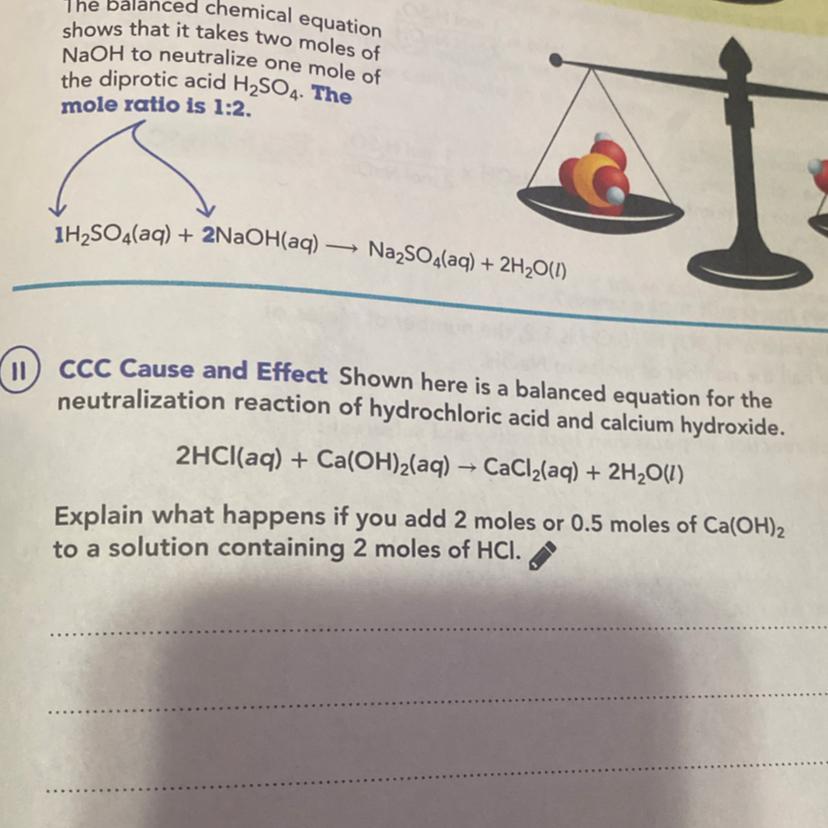 The balanced chemical equation shows that it takes two moles of NaOH to neutralize one mole of the diprotic acid $H_2SO_4$. The mole ratio is 1:2.

$1H_2SO_4(aq) + 2NaOH(aq) \longrightarrow Na_2SO_4(aq) + 2H_2O(l)$

11 CCC Cause and Effect Shown here is a balanced equation for the neutralization reaction of hydrochloric acid and calcium hydroxide.

$2HCl(aq) + Ca(OH)_2(aq) \rightarrow CaCl_2(aq) + 2H_2O(l)$

Explain what happens if you add 2 moles or 0.5 moles of $Ca(OH)_2$ to a solution containing 2 moles of HCl.

____

____

____